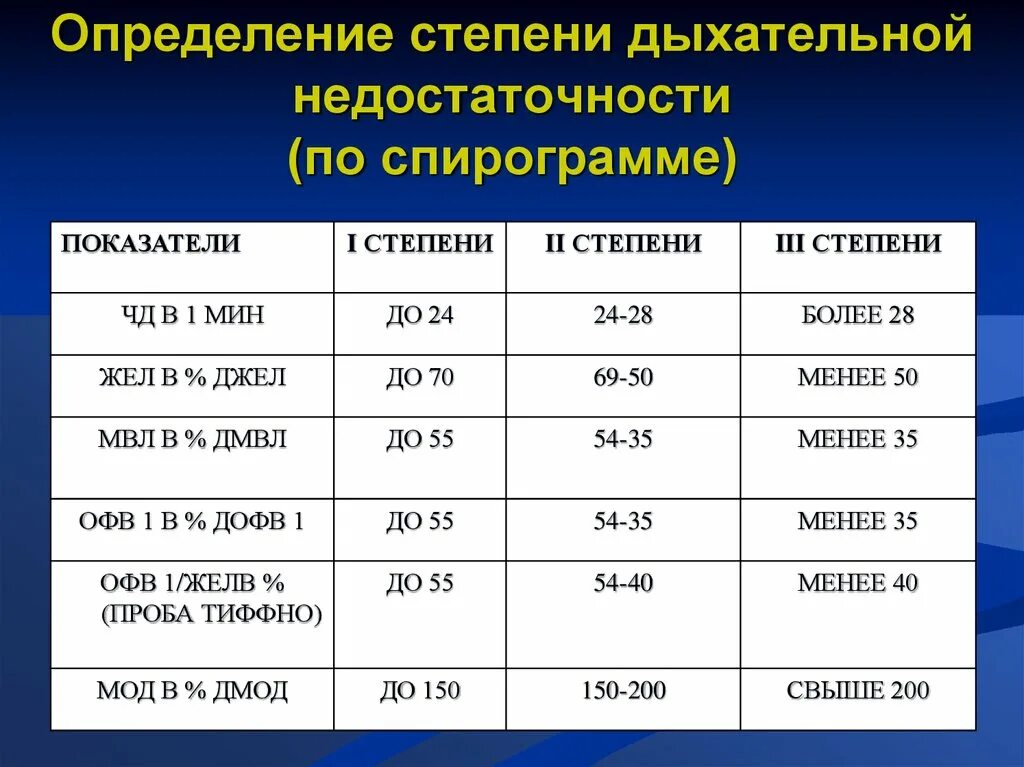 Определение степени дыхательной недостаточности (по спирограмме)

| ПОКАЗАТЕЛИ | I СТЕПЕНИ | II СТЕПЕНИ | III СТЕПЕНИ |
|---|---|---|---|
| ЧД В 1 МИН | ДО 24 | 24-28 | БОЛЕЕ 28 |
| ЖЕЛ В % ДЖЕЛ | ДО 70 | 69-50 | МЕНЕЕ 50 |
| МВЛ В % ДМВЛ | ДО 55 | 54-35 | МЕНЕЕ 35 |
| ОФВ 1 В % ДОФВ 1 | ДО 55 | 54-35 | МЕНЕЕ 35 |
| ОФВ 1/ЖЕЛВ % (ПРОБА ТИФФНО) | ДО 55 | 54-40 | МЕНЕЕ 40 |
| МОД В % ДМОД | ДО 150 | 150-200 | СВЫШЕ 200 |